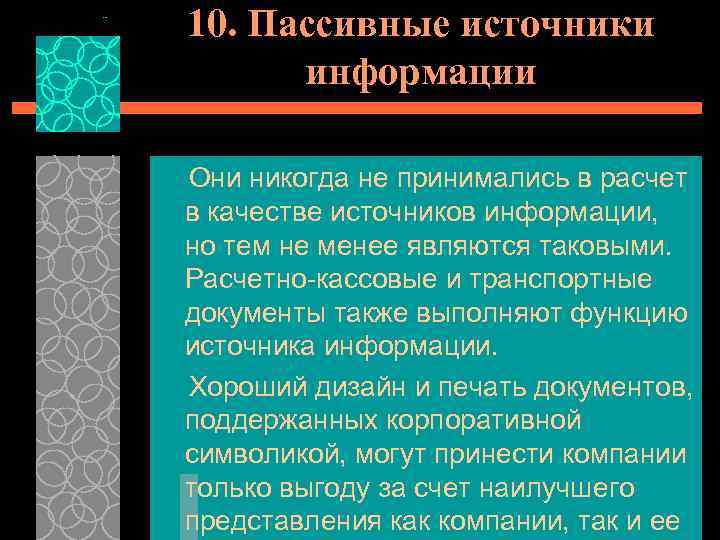 10. Пассивные источники информации

Они никогда не принимались в расчет в качестве источников информации, но тем не менее являются таковыми. Расчетно-кассовые и транспортные документы также выполняют функцию источника информации.

Хороший дизайн и печать документов, поддержанных корпоративной символикой, могут принести компании только выгоду за счет наилучшего представления как компании, так и ее